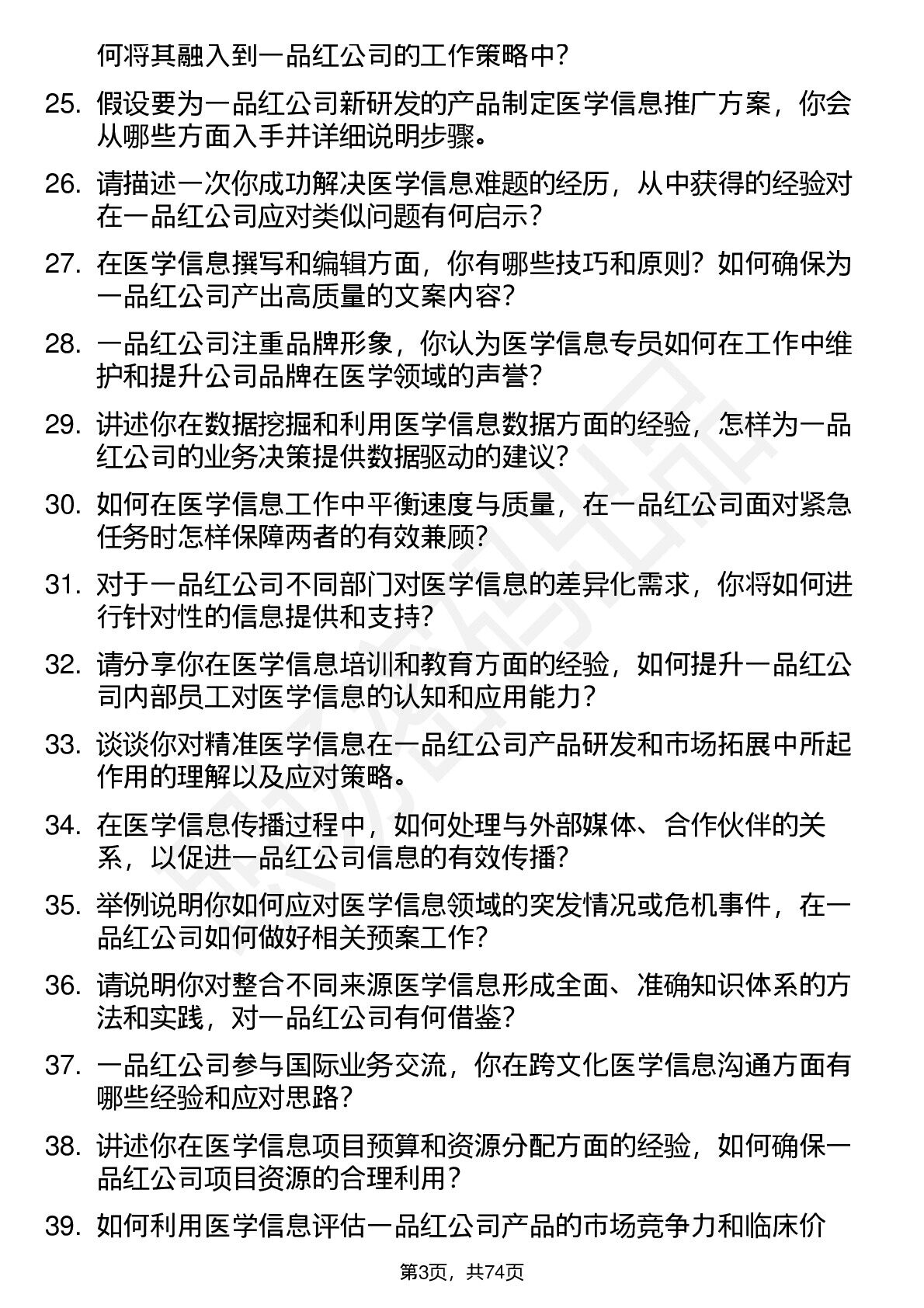 何将其融入到一品红公司的工作策略中？

25. 假设要为一品红公司新研发的产品制定医学信息推广方案，你会从哪些方面入手并详细说明步骤。

26. 请描述一次你成功解决医学信息难题的经历，从中获得的经验对在一品红公司应对类似问题有何启示？

27. 在医学信息撰写和编辑方面，你有哪些技巧和原则？如何确保为一品红公司产出高质量的文案内容？

28. 一品红公司注重品牌形象，你认为医学信息专员如何在工作中维护和提升公司品牌在医学领域的声誉？

29. 讲述你在数据挖掘和利用医学信息数据方面的经验，怎样为一品红公司的业务决策提供数据驱动的建议？

30. 如何在医学信息工作中平衡速度与质量，在一品红公司面对紧急任务时怎样保障两者的有效兼顾？

31. 对于一品红公司不同部门对医学信息的差异化需求，你将如何进行针对性的信息提供和支持？

32. 请分享你在医学信息培训和教育方面的经验，如何提升一品红公司内部员工对医学信息的认知和应用能力？

33. 谈谈你对精准医学信息在一品红公司产品研发和市场拓展中所起作用的理解以及应对策略。

34. 在医学信息传播过程中，如何处理与外部媒体、合作伙伴的关系，以促进一品红公司信息的有效传播？

35. 举例说明你如何应对医学信息领域的突发情况或危机事件，在一品红公司如何做好相关预案工作？

36. 请说明你对整合不同来源医学信息形成全面、准确知识体系的方法和实践，对一品红公司有何借鉴？

37. 一品红公司参与国际业务交流，你在跨文化医学信息沟通方面有哪些经验和应对思路？

38. 讲述你在医学信息项目预算和资源分配方面的经验，如何确保一品红公司项目资源的合理利用？

39. 如何利用医学信息评估一品红公司产品的市场竞争力和临床价

第3页，共74页